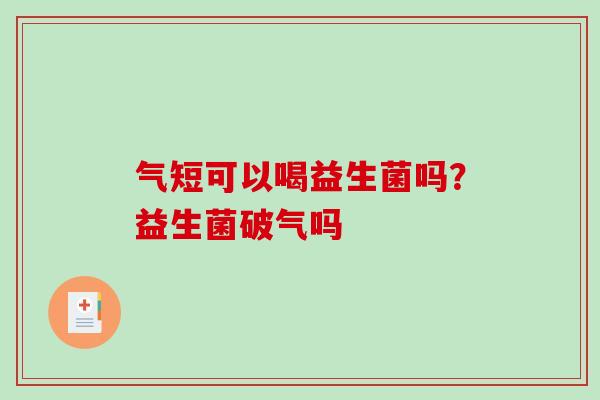 气短可以喝益生菌吗?
益生菌破气吗